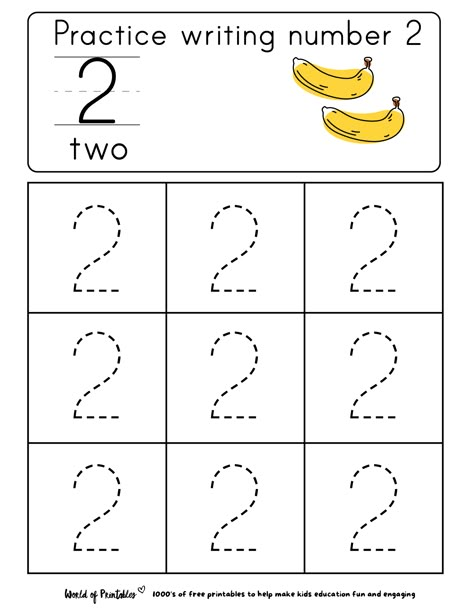 Practice writing number 2

2

two

| 2 | 2 | 2 |
|---|---|---|
| 2 | 2 | 2 |
| 2 | 2 | 2 |

World of Printables 1000's of free printables to help make kids education fun and engaging